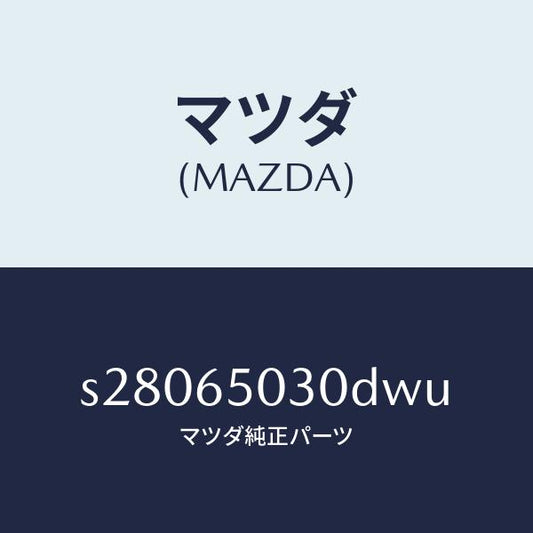 マツダ
(MAZDA)

s28065030dwu
マツダ純正パーツ